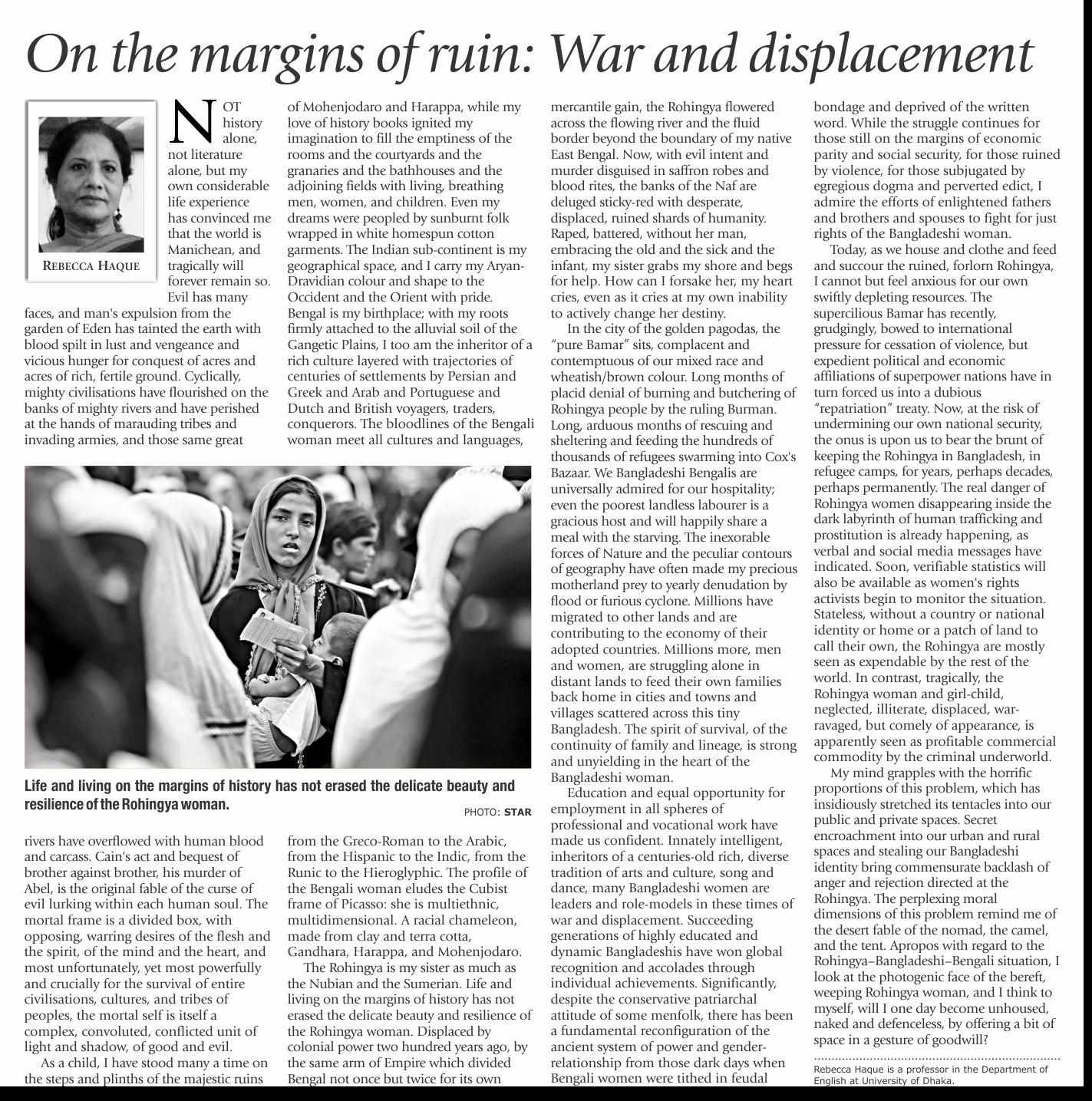 On the margins of ruin: War and displacement

REBECCA HAQUE

NOT history alone, not literature alone, but my own considerable life experience has convinced me that the world is Manichean, and tragically will forever remain so. Evil has many faces, and man's expulsion from the garden of Eden has tainted the earth with blood spilt in lust and vengeance and vicious hunger for conquest of acres and acres of rich, fertile ground. Cyclically, mighty civilisations have flourished on the banks of mighty rivers and have perished at the hands of marauding tribes and invading armies, and those same great rivers have overflowed with human blood and carcass. Cain's act and bequest of brother against brother, his murder of Abel, is the original fable of the curse of evil lurking within each human soul. The mortal frame is a divided box, with opposing, warring desires of the flesh and the spirit, of the mind and the heart, and most unfortunately, yet most powerfully and crucially for the survival of entire civilisations, cultures, and tribes of peoples, the mortal self is itself a complex, convoluted, conflicted unit of light and shadow, of good and evil.

As a child, I have stood many a time on the steps and plinths of the majestic ruins of Mohenjodaro and Harappa, while my love of history books ignited my imagination to fill the emptiness of the rooms and the courtyards and the granaries and the bathhouses and the adjoining fields with living, breathing men, women, and children. Even my dreams were peopled by sunburnt folk wrapped in white homespun cotton garments. The Indian sub-continent is my geographical space, and I carry my Aryan-Dravidian colour and shape to the Occident and the Orient with pride. Bengal is my birthplace; with my roots firmly attached to the alluvial soil of the Gangetic Plains, I too am the inheritor of a rich culture layered with trajectories of centuries of settlements by Persian and Greek and Arab and Portuguese and Dutch and British voyagers, traders, conquerors. The bloodlines of the Bengali woman meet all cultures and languages, from the Greco-Roman to the Arabic, from the Hispanic to the Indic, from the Runic to the Hieroglyphic. The profile of the Bengali woman eludes the Cubist frame of Picasso: she is multiethnic, multidimensional. A racial chameleon, made from clay and terra cotta, Gandhara, Harappa, and Mohenjodaro.

The Rohingya is my sister as much as the Nubian and the Sumerian. Life and living on the margins of history has not erased the delicate beauty and resilience of the Rohingya woman. Displaced by colonial power two hundred years ago, by the same arm of Empire which divided Bengal not once but twice for its own mercantile gain, the Rohingya flowered across the flowing river and the fluid border beyond the boundary of my native East Bengal. Now, with evil intent and murder disguised in saffron robes and blood rites, the banks of the Naf are deluged sticky-red with desperate, displaced, ruined shards of humanity. Raped, battered, without her man, embracing the old and the sick and the infant, my sister grabs my shore and begs for help. How can I forsake her, my heart cries, even as it cries at my own inability to actively change her destiny.

In the city of the golden pagodas, the "pure Bamar" sits, complacent and contemptuous of our mixed race and wheatish/brown colour. Long months of placid denial of burning and butchering of Rohingya people by the ruling Burman. Long, arduous months of rescuing and sheltering and feeding the hundreds of thousands of refugees swarming into Cox's Bazaar. We Bangladeshi Bengalis are universally admired for our hospitality; even the poorest landless labourer is a gracious host and will happily share a meal with the starving. The inexorable forces of Nature and the peculiar contours of geography have often made my precious motherland prey to yearly denudation by flood or furious cyclone. Millions have migrated to other lands and are contributing to the economy of their adopted countries. Millions more, men and women, are struggling alone in distant lands to feed their own families back home in cities and towns and villages scattered across this tiny Bangladesh. The spirit of survival, of the continuity of family and lineage, is strong and unyielding in the heart of the Bangladeshi woman.

Education and equal opportunity for employment in all spheres of professional and vocational work have made us confident. Innately intelligent, inheritors of a centuries-old rich, diverse tradition of arts and culture, song and dance, many Bangladeshi women are leaders and role-models in these times of war and displacement. Succeeding generations of highly educated and dynamic Bangladeshis have won global recognition and accolades through individual achievements. Significantly, despite the conservative patriarchal attitude of some menfolk, there has been a fundamental reconfiguration of the ancient system of power and gender-relationship from those dark days when Bengali women were tithed in feudal bondage and deprived of the written word. While the struggle continues for those still on the margins of economic parity and social security, for those ruined by violence, for those subjugated by egregious dogma and perverted edict, I admire the efforts of enlightened fathers and brothers and spouses to fight for just rights of the Bangladeshi woman.

Today, as we house and clothe and feed and succour the ruined, forlorn Rohingya, I cannot but feel anxious for our own swiftly depleting resources. The supercilious Bamar has recently, grudgingly, bowed to international pressure for cessation of violence, but expedient political and economic affiliations of superpower nations have in turn forced us into a dubious "repatriation" treaty. Now, at the risk of undermining our own national security, the onus is upon us to bear the brunt of keeping the Rohingya in Bangladesh, in refugee camps, for years, perhaps decades, perhaps permanently. The real danger of Rohingya women disappearing inside the dark labyrinth of human trafficking and prostitution is already happening, as verbal and social media messages have indicated. Soon, verifiable statistics will also be available as women's rights activists begin to monitor the situation. Stateless, without a country or national identity or home or a patch of land to call their own, the Rohingya are mostly seen as expendable by the rest of the world. In contrast, tragically, the Rohingya woman and girl-child, neglected, illiterate, displaced, war-ravaged, but comely of appearance, is apparently seen as profitable commercial commodity by the criminal underworld.

My mind grapples with the horrific proportions of this problem, which has insidiously stretched its tentacles into our public and private spaces. Secret encroachment into our urban and rural spaces and stealing our Bangladeshi identity bring commensurate backlash of anger and rejection directed at the Rohingya. The perplexing moral dimensions of this problem remind me of the desert fable of the nomad, the camel, and the tent. Apropos with regard to the Rohingya–Bangladeshi–Bengali situation, I look at the photogenic face of the bereft, weeping Rohingya woman, and I think to myself, will I one day become unhoused, naked and defenceless, by offering a bit of space in a gesture of goodwill?

Rebecca Haque is a professor in the Department of English at University of Dhaka.

Life and living on the margins of history has not erased the delicate beauty and resilience of the Rohingya woman.

PHOTO: STAR